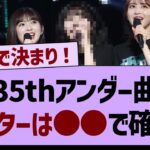 で決まり！

35thアンダー曲

ターは●●で確